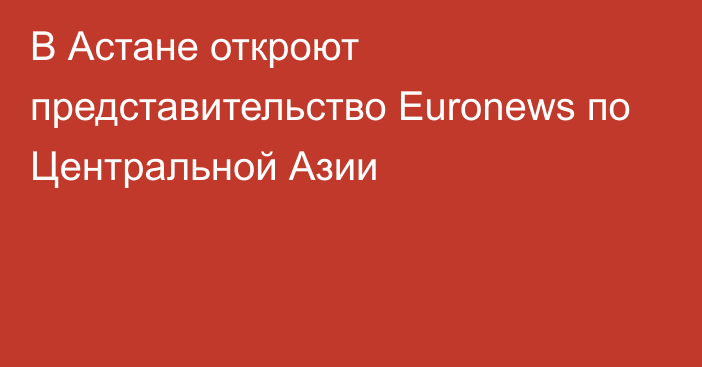 В Астане откроют представительство Euronews по Центральной Азии